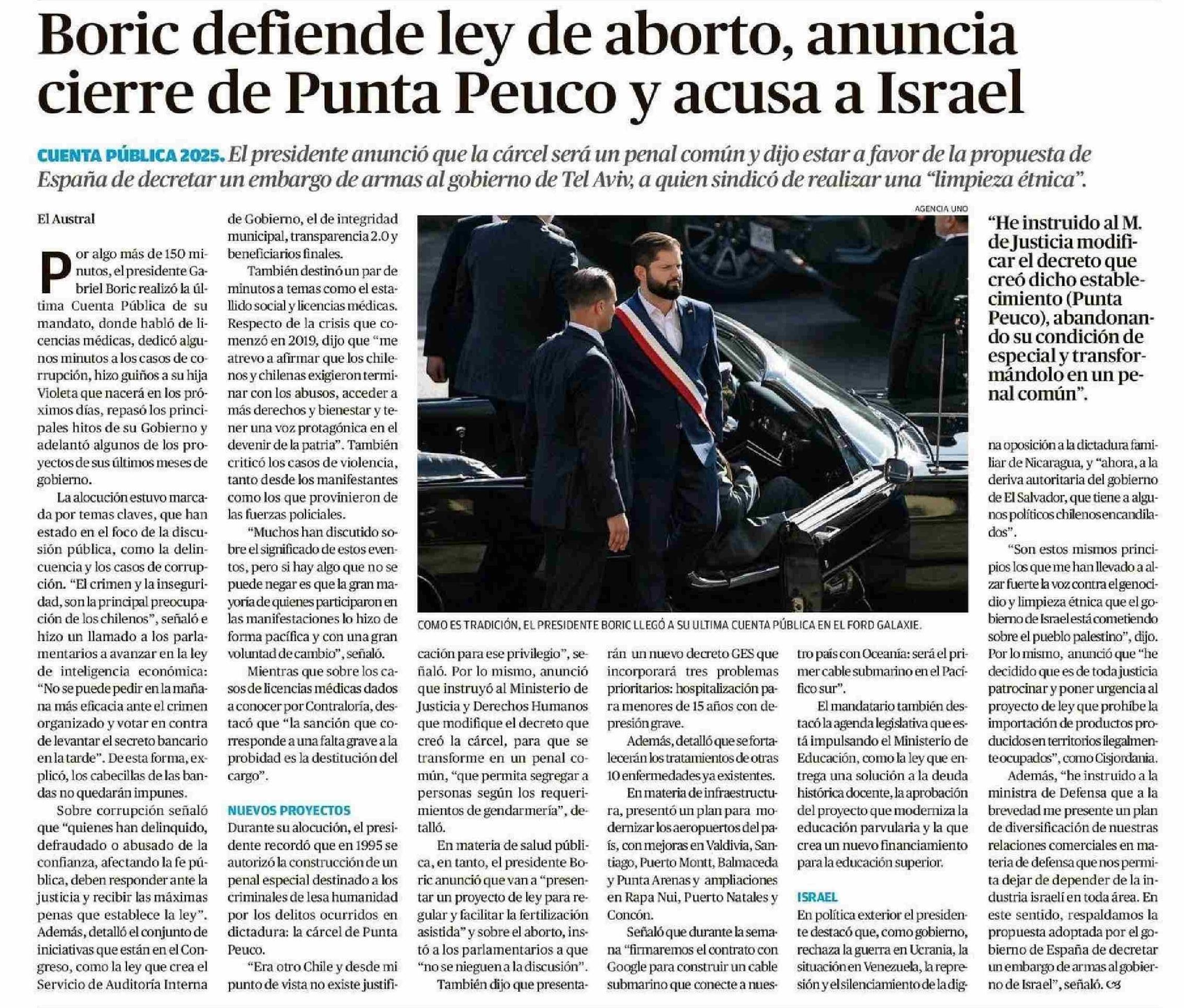 Boric defiende ley de aborto, anuncia cierre de Punta Peuco y acusa a Israel

CUENTA PÚBLICA 2025. El presidente anunció que la cárcel será un penal común y dijo estar a favor de la propuesta de España de decretar un embargo de armas al gobierno de Tel Aviv, a quien sindicó de realizar una "limpieza étnica".

El Austral

Por algo más de 150 minutos, el presidente Gabriel Boric realizó la última Cuenta Pública de su mandato, donde habló de licencias médicas, dedicó algunos minutos a los casos de corrupción, hizo guiños a su hija Violeta que nacerá en los próximos días, repasó los principales hitos de su Gobierno y adelantó algunos de los proyectos de sus últimos meses de gobierno.

La alocución estuvo marcada por temas claves, que han estado en el foco de la discusión pública, como la delincuencia y los casos de corrupción. "El crimen y la inseguridad, son la principal preocupación de los chilenos", señaló e hizo un llamado a los parlamentarios a avanzar en la ley de inteligencia económica: "No se puede pedir en la mañana más eficacia ante el crimen organizado y votar en contra de levantar el secreto bancario en la tarde". De esta forma, explicó, los cabecillas de las bandas no quedarán impunes.

Sobre corrupción señaló que "quienes han delinquido, defraudado o abusado de la confianza, afectando la fe pública, deben responder ante la justicia y recibir las máximas penas que establece la ley". Además, detalló el conjunto de iniciativas que están en el Congreso, como la ley que crea el Servicio de Auditoría Interna de Gobierno, el de integridad municipal, transparencia 2.0 y beneficiarios finales.

También destinó un par de minutos a temas como el estallido social y licencias médicas. Respecto de la crisis que comenzó en 2019, dijo que "me atrevo a afirmar que los chilenos y chilenas exigieron terminar con los abusos, acceder a más derechos y bienestar y tener una voz protagónica en el devenir de la patria". También criticó los casos de violencia, tanto desde los manifestantes como los que provinieron de las fuerzas policiales.

"Muchos han discutido sobre el significado de estos eventos, pero si hay algo que no se puede negar es que la gran mayoría de quienes participaron en las manifestaciones lo hizo de forma pacífica y con una gran voluntad de cambio", señaló.

Mientras que sobre los casos de licencias médicas dados a conocer por Contraloría, destacó que "la sanción que corresponde a una falta grave a la probidad es la destitución del cargo".

NUEVOS PROYECTOS

Durante su alocución, el presidente recordó que en 1995 se autorizó la construcción de un penal especial destinado a los criminales de lesa humanidad por los delitos ocurridos en dictadura: la cárcel de Punta Peuco.

"Era otro Chile y desde mi punto de vista no existe justificación para ese privilegio", señaló. Por lo mismo, anunció que instruyó al Ministerio de Justicia y Derechos Humanos que modifique el decreto que creó la cárcel, para que se transforme en un penal común, "que permita segregar a personas según los requerimientos de gendarmería", detalló.

En materia de salud pública, en tanto, el presidente Boric anunció que van a "presentar un proyecto de ley para regular y facilitar la fertilización asistida" y sobre el aborto, instó a los parlamentarios a que "no se nieguen a la discusión".

También dijo que presentarán un nuevo decreto GES que incorporará tres problemas prioritarios: hospitalización para menores de 15 años con depresión grave.

Además, detalló que se fortalecerán los tratamientos de otras 10 enfermedades ya existentes.

En materia de infraestructura, presentó un plan para modernizar los aeropuertos del país, con mejoras en Valdivia, Santiago, Puerto Montt, Balmaceda y Punta Arenas y ampliaciones en Rapa Nui, Puerto Natales y Concón.

Señaló que durante la semana "firmaremos el contrato con Google para construir un cable submarino que conecte a nuestro país con Oceanía: será el primer cable submarino en el Pacífico sur".

El mandatario también destacó la agenda legislativa que está impulsando el Ministerio de Educación, como la ley que entrega una solución a la deuda histórica docente, la aprobación del proyecto que moderniza la educación parvularia y la que crea un nuevo financiamiento para la educación superior.

ISRAEL

En política exterior el presidente destacó que, como gobierno, rechaza la guerra en Ucrania, la situación en Venezuela, la represión y el silenciamiento de la digna oposición a la dictadura familiar de Nicaragua, y "ahora, a la deriva autoritaria del gobierno de El Salvador, que tiene a algunos políticos chilenos encandilados".

"Son estos mismos principios los que me han llevado a alzar fuerte la voz contra el genocidio y limpieza étnica que el gobierno de Israel está cometiendo sobre el pueblo palestino", dijo. Por lo mismo, anunció que "he decidido que es de toda justicia patrocinar y poner urgencia al proyecto de ley que prohíbe la importación de productos producidos en territorios ilegalmente ocupados", como Cisjordania.

Además, "he instruido a la ministra de Defensa que a la brevedad me presente un plan de diversificación de nuestras relaciones comerciales en materia de defensa que nos permita dejar de depender de la industria israelí en toda área. En este sentido, respaldamos la propuesta adoptada por el gobierno de España de decretar un embargo de armas al gobierno de Israel", señaló.

AGENCIA UNO

COMO ES TRADICIÓN, EL PRESIDENTE BORIC LLEGÓ A SU ULTIMA CUENTA PÚBLICA EN EL FORD GALAXIE.

"He instruido al M. de Justicia modificar el decreto que creó dicho establecimiento (Punta Peuco), abandonando su condición de especial y transformándolo en un penal común".